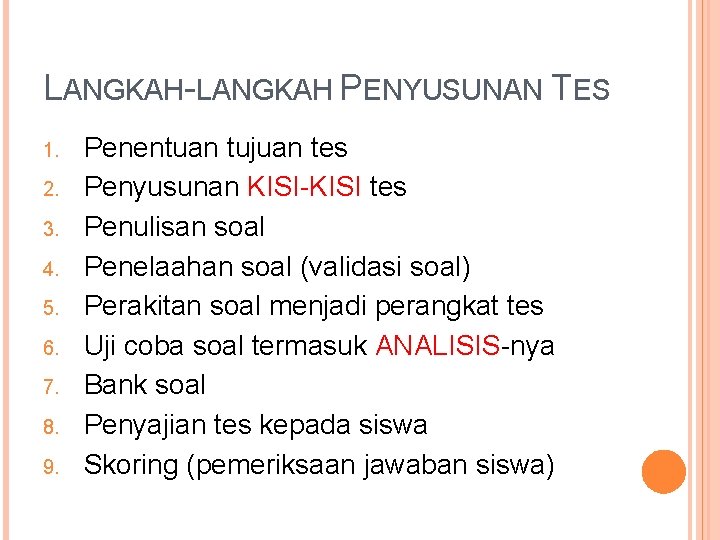 LANGKAH-LANGKAH PENYUSUNAN TES

1. Penentuan tujuan tes
2. Penyusunan KISI-KISI tes
3. Penulisan soal
4. Penelaahan soal (validasi soal)
5. Perakitan soal menjadi perangkat tes
6. Uji coba soal termasuk ANALISIS-nya
7. Bank soal
8. Penyajian tes kepada siswa
9. Skoring (pemeriksaan jawaban siswa)